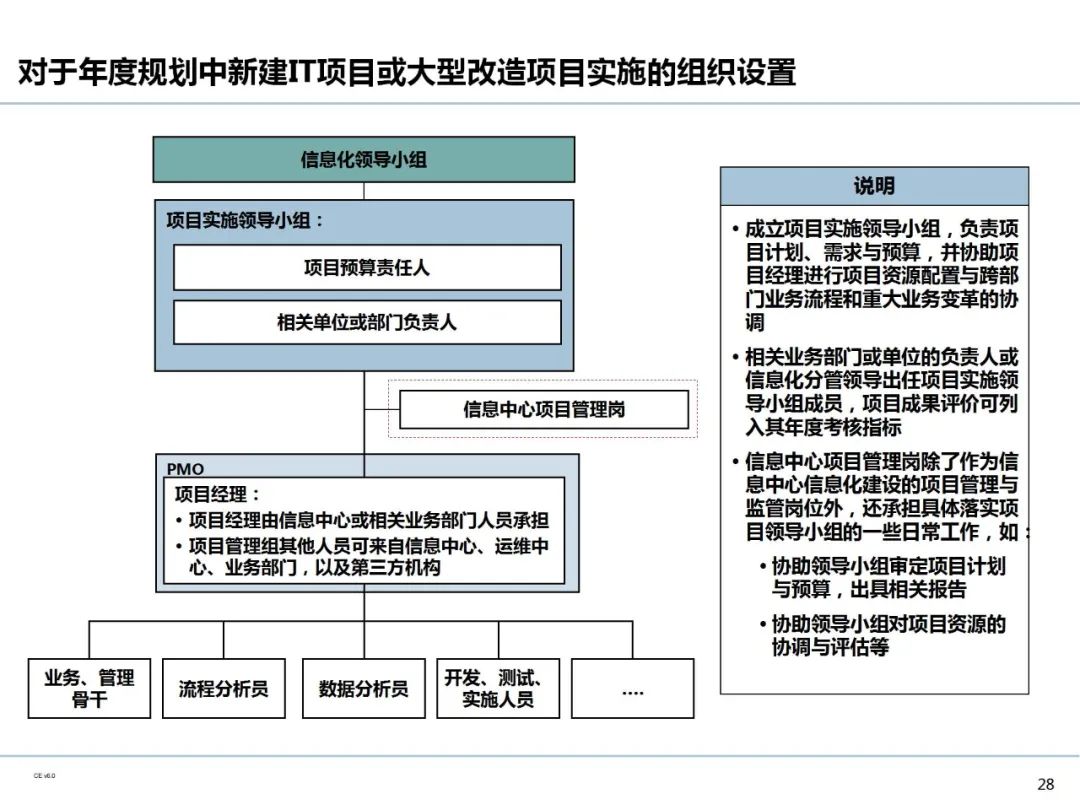 对于年度规划中新建IT项目或大型改造项目实施的组织设置

信息化领导小组

项目实施领导小组：

项目预算责任人

相关单位或部门负责人

信息中心项目管理岗

PMO

项目经理：

• 项目经理由信息中心或相关业务部门人员承担

• 项目管理组其他人员可来自信息中心、运维中心、业务部门，以及第三方机构

业务、管理骨干

流程分析员

数据分析员

开发、测试、实施人员

....

说明

• 成立项目实施领导小组，负责项目计划、需求与预算，并协助项目经理进行项目资源配置与跨部门业务流程和重大业务变革的协调

• 相关业务部门或单位的负责人或信息化分管领导出任项目实施领导小组成员，项目成果评价可列入其年度考核指标

• 信息中心项目管理岗除了作为信息中心信息化建设的项目管理与监管岗位外，还承担具体落实项目领导小组的一些日常工作，如：

• 协助领导小组审定项目计划与预算，出具相关报告

• 协助领导小组对项目资源的协调与评估等

CE v6.0

28